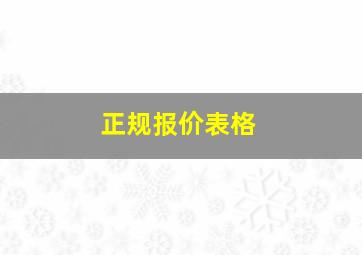 正规报价表格